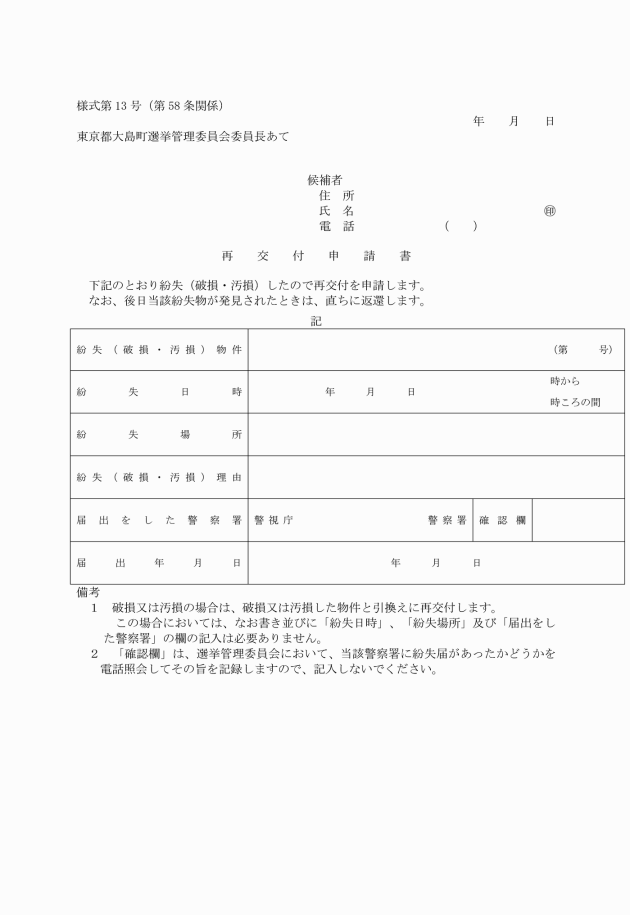 様式第13号（第58条関係）

年　月　日

東京都大島町選挙管理委員会委員長あて

候補者
住　所
氏　名　　　　　　　　　　　　　㊞
電　話　　　　（　　）

再　交　付　申　請　書

下記のとおり紛失（破損・汚損）したので再交付を申請します。
なお、後日当該紛失物が発見されたときは、直ちに返還します。

記

| 紛失（破損・汚損）物件 | （第　　号） | | |
|---|---|---|---|
| 紛失日時 | 年　月　日　時から 時ころの間 | | |
| 紛失場所 | | | |
| 紛失（破損・汚損）理由 | | | |
| 届出をした警察署 | 警視庁　　　警察署 | 確認欄 | |
| 届出年月日 | 年　月　日 | | |

備考
1　破損又は汚損の場合は、破損又は汚損した物件と引換えに再交付します。
　この場合においては、なお書き並びに「紛失日時」、「紛失場所」及び「届出をした警察署」の欄の記入は必要ありません。
2　「確認欄」は、選挙管理委員会において、当該警察署に紛失届があったかどうかを電話照会してその旨を記録しますので、記入しないでください。